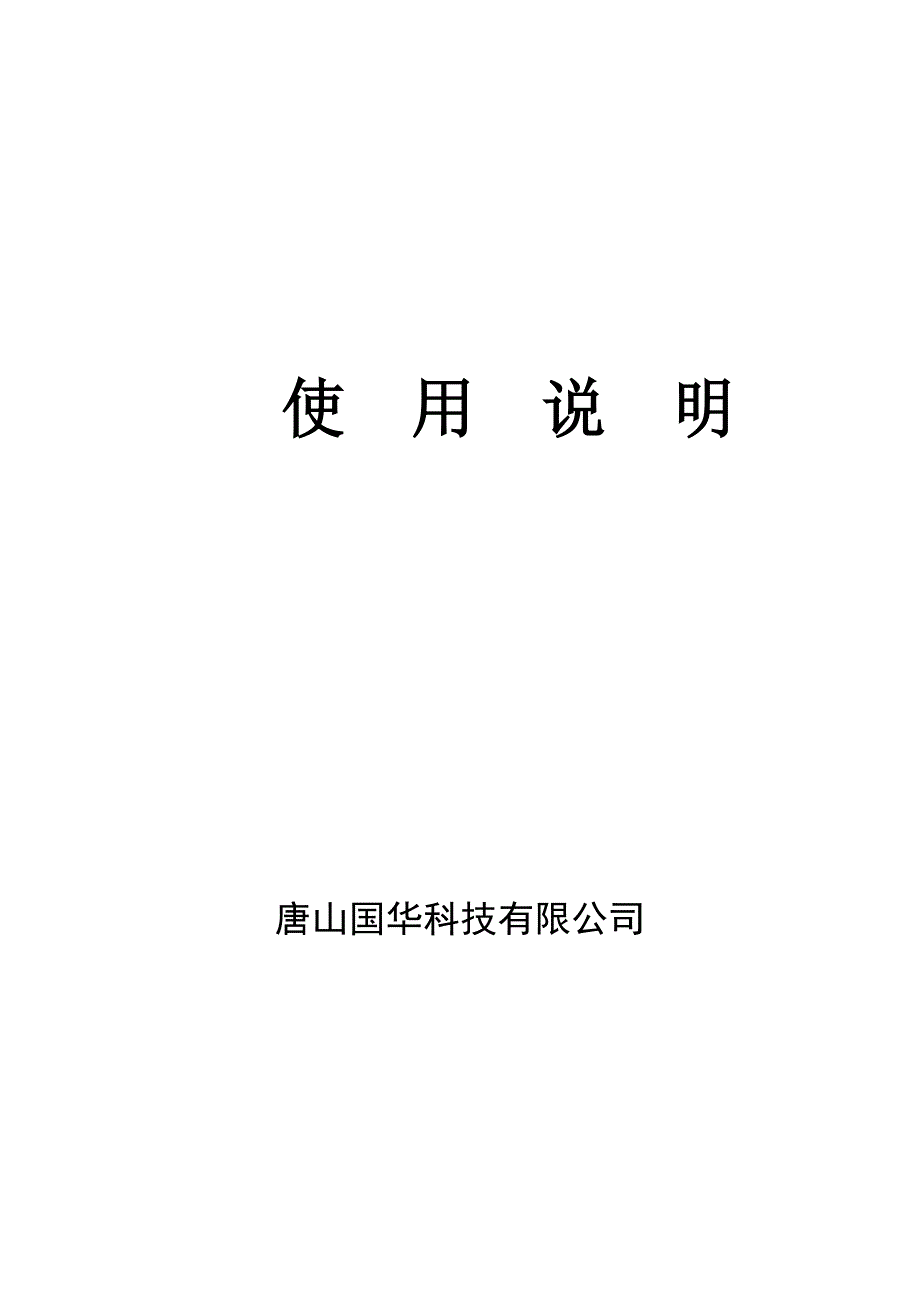 使　用　说　明

唐山国华科技有限公司